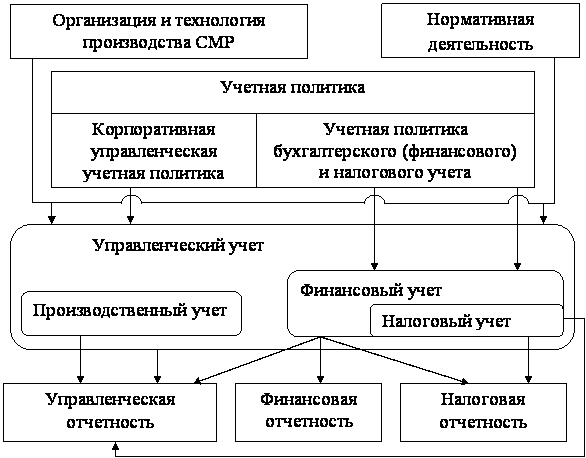 Организация и технология производства СМР

Нормативная деятельность

Учетная политика

Корпоративная управленческая учетная политика

Учетная политика бухгалтерского (финансового) и налогового учета

Управленческий учет

Производственный учет

Финансовый учет

Налоговый учет

Управленческая отчетность

Финансовая отчетность

Налоговая отчетность